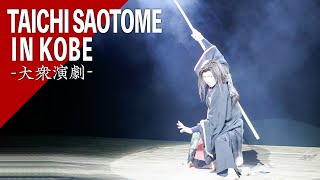 TAICHI SAOTOME IN KOBE
-大衆演劇-